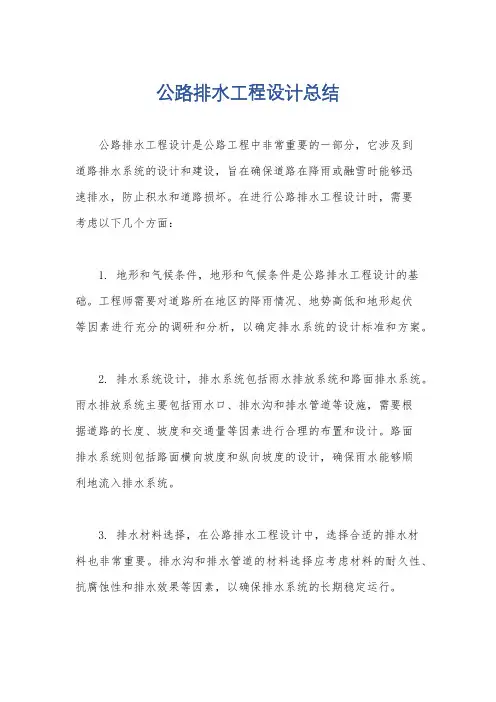 公路排水工程设计总结

公路排水工程设计是公路工程中非常重要的一部分，它涉及到道路排水系统的设计和建设，旨在确保道路在降雨或融雪时能够迅速排水，防止积水和道路损坏。在进行公路排水工程设计时，需要考虑以下几个方面：

1. 地形和气候条件，地形和气候条件是公路排水工程设计的基础。工程师需要对道路所在地区的降雨情况、地势高低和地形起伏等因素进行充分的调研和分析，以确定排水系统的设计标准和方案。

2. 排水系统设计，排水系统包括雨水排放系统和路面排水系统。雨水排放系统主要包括雨水口、排水沟和排水管道等设施，需要根据道路的长度、坡度和交通量等因素进行合理的布置和设计。路面排水系统则包括路面横向坡度和纵向坡度的设计，确保雨水能够顺利地流入排水系统。

3. 排水材料选择，在公路排水工程设计中，选择合适的排水材料也非常重要。排水沟和排水管道的材料选择应考虑材料的耐久性、抗腐蚀性和排水效果等因素，以确保排水系统的长期稳定运行。